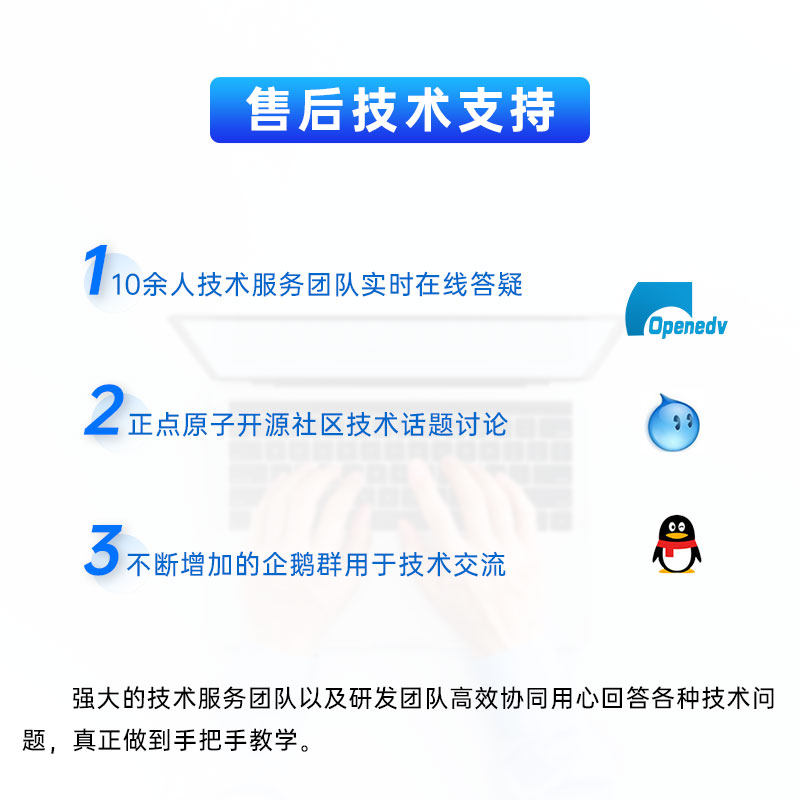 售后技术支持

1 10余人技术服务团队实时在线答疑

Openedv

2 正点原子开源社区技术话题讨论

3 不断增加的企鹅群用于技术交流

强大的技术服务团队以及研发团队高效协同用心回答各种技术问题，真正做到手把手教学。